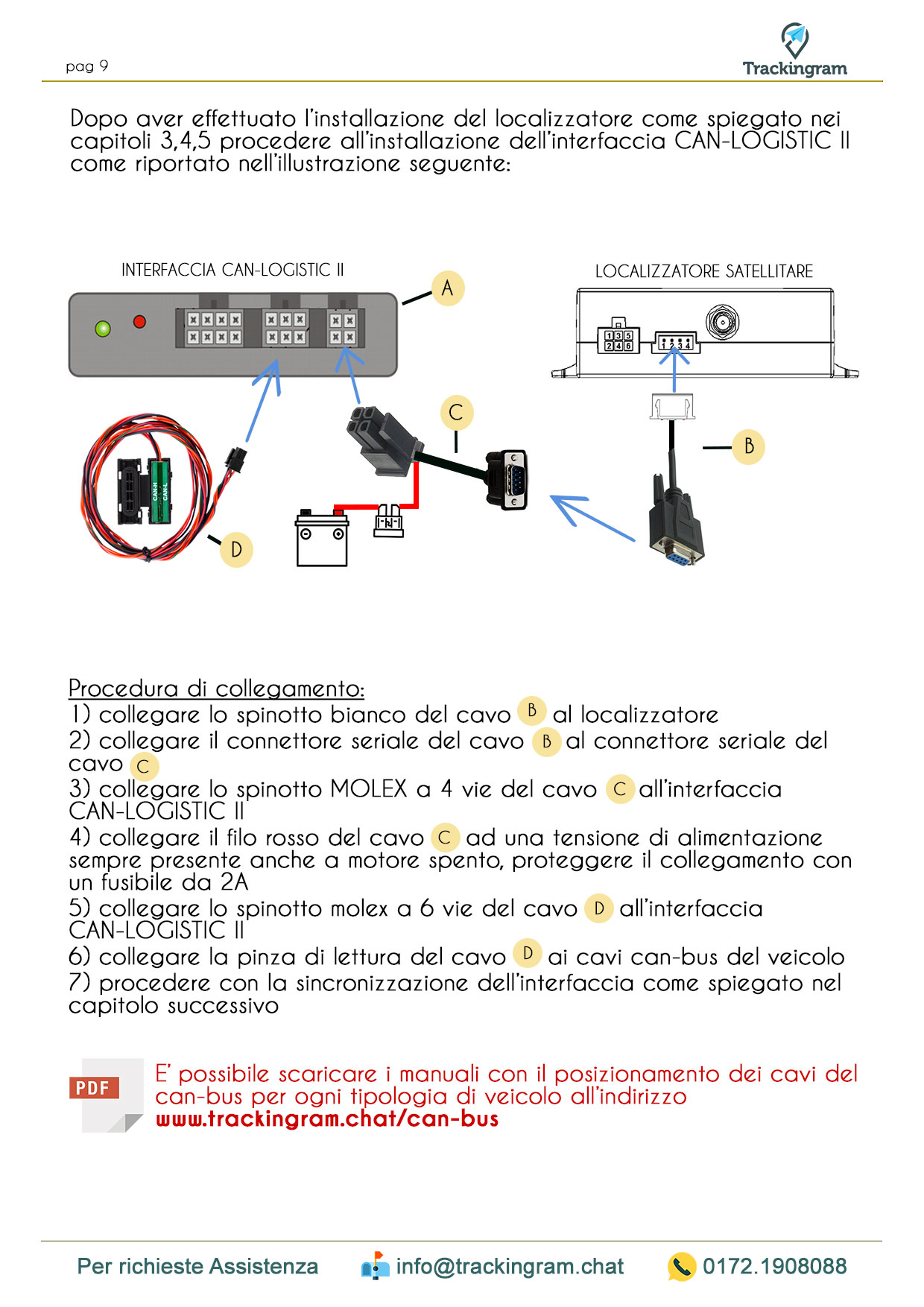 pag 9

Trackingram

Dopo aver effettuato l'installazione del localizzatore come spiegato nei capitoli 3,4,5 procedere all'installazione dell'interfaccia CAN-LOGISTIC II come riportato nell'illustrazione seguente:

INTERFACCIA CAN-LOGISTIC II

A

LOCALIZZATORE SATELLITARE

1 3 5
2 4 6

1 2 3 4

C

B

CAN-H
CAN-L

D

Procedura di collegamento:
1) collegare lo spinotto bianco del cavo B al localizzatore
2) collegare il connettore seriale del cavo B al connettore seriale del cavo C
3) collegare lo spinotto MOLEX a 4 vie del cavo C all'interfaccia CAN-LOGISTIC II
4) collegare il filo rosso del cavo C ad una tensione di alimentazione sempre presente anche a motore spento, proteggere il collegamento con un fusibile da 2A
5) collegare lo spinotto molex a 6 vie del cavo D all'interfaccia CAN-LOGISTIC II
6) collegare la pinza di lettura del cavo D ai cavi can-bus del veicolo
7) procedere con la sincronizzazione dell'interfaccia come spiegato nel capitolo successivo

PDF

E' possibile scaricare i manuali con il posizionamento dei cavi del can-bus per ogni tipologia di veicolo all'indirizzo
www.trackingram.chat/can-bus

Per richieste Assistenza info@trackingram.chat 0172.1908088